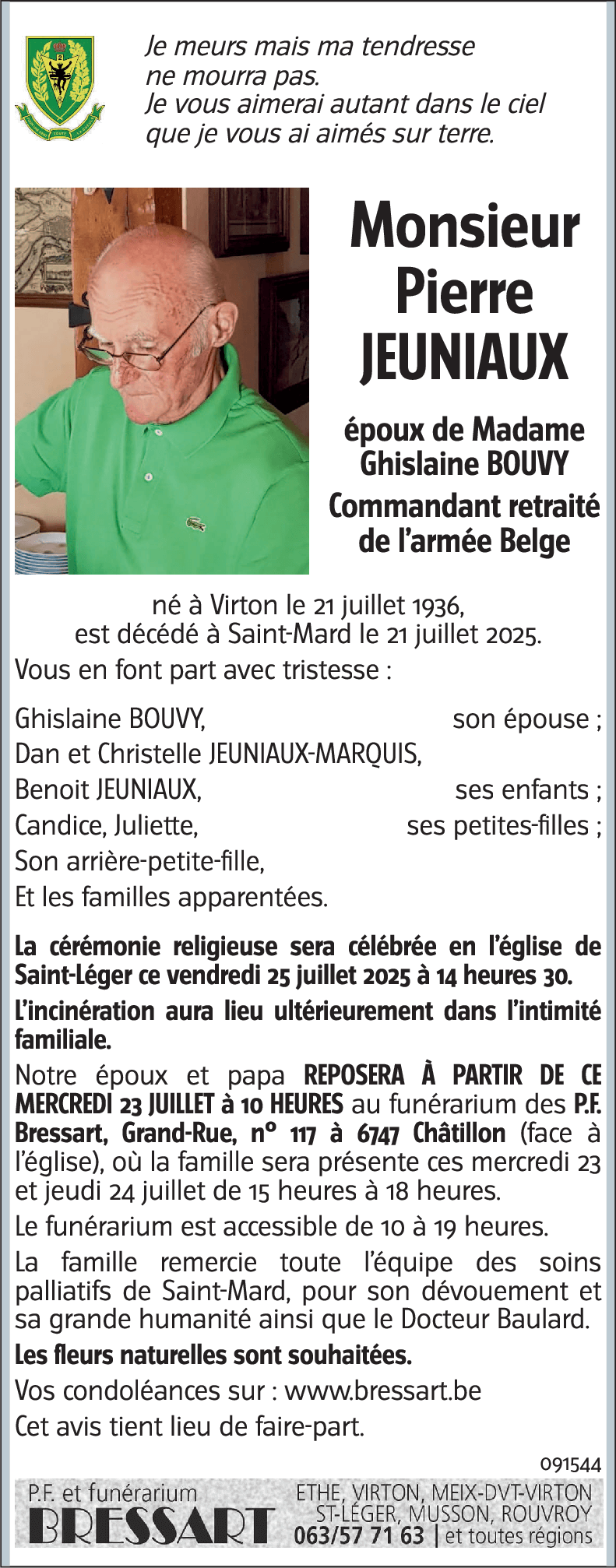 Je meurs mais ma tendresse ne mourra pas.
Je vous aimerai autant dans le ciel que je vous ai aimés sur terre.

Monsieur
Pierre
JEUNIAUX

époux de Madame
Ghislaine BOUVY
Commandant retraité de l'armée Belge

né à Virton le 21 juillet 1936,
est décédé à Saint-Mard le 21 juillet 2025.

Vous en font part avec tristesse :

Ghislaine BOUVY, son épouse ;
Dan et Christelle JEUNIAUX-MARQUIS,
Benoit JEUNIAUX, ses enfants ;
Candice, Juliette, ses petites-filles ;
Son arrière-petite-fille,
Et les familles apparentées.

La cérémonie religieuse sera célébrée en l'église de Saint-Léger ce vendredi 25 juillet 2025 à 14 heures 30.

L'incinération aura lieu ultérieurement dans l'intimité familiale.

Notre époux et papa REPOSERA À PARTIR DE CE MERCREDI 23 JUILLET à 10 HEURES au funérarium des P.F. Bressart, Grand-Rue, n° 117 à 6747 Châtillon (face à l'église), où la famille sera présente ces mercredi 23 et jeudi 24 juillet de 15 heures à 18 heures.

Le funérarium est accessible de 10 à 19 heures.

La famille remercie toute l'équipe des soins palliatifs de Saint-Mard, pour son dévouement et sa grande humanité ainsi que le Docteur Baulard.

Les fleurs naturelles sont souhaitées.

Vos condoléances sur : www.bressart.be

Cet avis tient lieu de faire-part.

091544

P.F. et funérarium
BRESSART
ETHE, VIRTON, MEIX-DVT-VIRTON
ST-LÉGER, MUSSON, ROUVROY
063/57 71 63 | et toutes régions